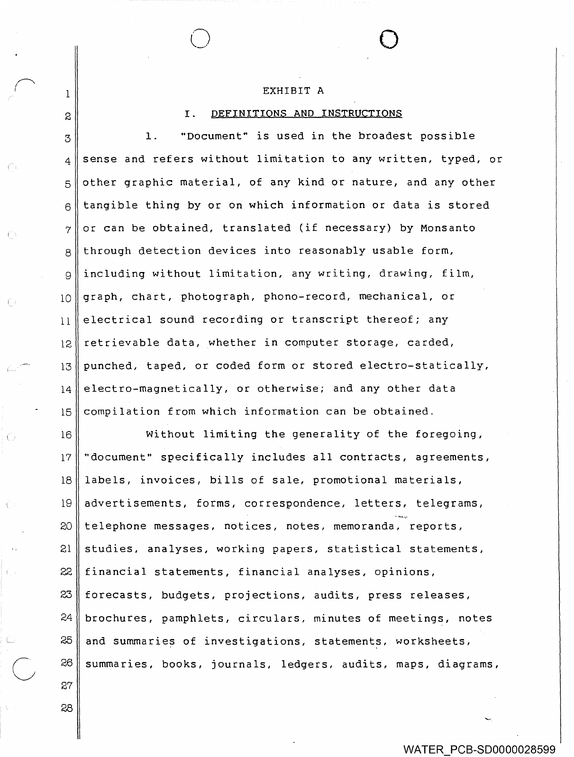 1
EXHIBIT A

2
I. DEFINITIONS AND INSTRUCTIONS

3 1. "Document" is used in the broadest possible
4 sense and refers without limitation to any written, typed, or
5 other graphic material, of any kind or nature, and any other
6 tangible thing by or on which information or data is stored
7 or can be obtained, translated (if necessary) by Monsanto
8 through detection devices into reasonably usable form,
9 including without limitation, any writing, drawing, film,
10 graph, chart, photograph, phono-record, mechanical, or
11 electrical sound recording or transcript thereof; any
12 retrievable data, whether in computer storage, carded,
13 punched, taped, or coded form or stored electro-statically,
14 electro-magnetically, or otherwise; and any other data
15 compilation from which information can be obtained.

16 Without limiting the generality of the foregoing,
17 "document" specifically includes all contracts, agreements,
18 labels, invoices, bills of sale, promotional materials,
19 advertisements, forms, correspondence, letters, telegrams,
20 telephone messages, notices, notes, memoranda, reports,
21 studies, analyses, working papers, statistical statements,
22 financial statements, financial analyses, opinions,
23 forecasts, budgets, projections, audits, press releases,
24 brochures, pamphlets, circulars, minutes of meetings, notes
25 and summaries of investigations, statements, worksheets,
26 summaries, books, journals, ledgers, audits, maps, diagrams,
27
28

WATER_PCB-SD0000028599